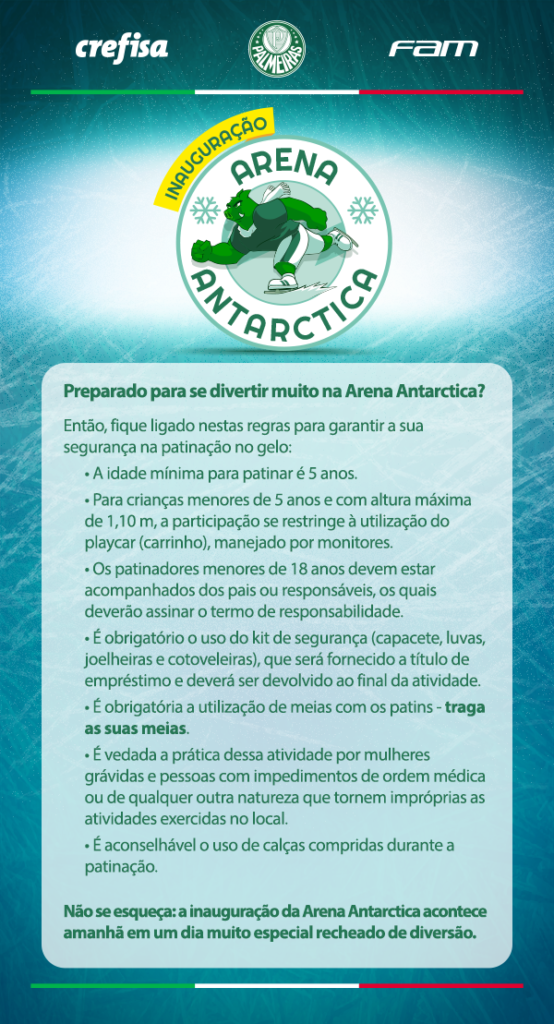 crefisa

PALMEIRAS

FAM

INAUGURAÇÃO
ARENA
ANTARCTICA

Preparado para se divertir muito na Arena Antarctica?

Então, fique ligado nestas regras para garantir a sua segurança na patinação no gelo:

• A idade mínima para patinar é 5 anos.

• Para crianças menores de 5 anos e com altura máxima de 1,10 m, a participação se restringe à utilização do playcar (carrinho), manejado por monitores.

• Os patinadores menores de 18 anos devem estar acompanhados dos pais ou responsáveis, os quais deverão assinar o termo de responsabilidade.

• É obrigatório o uso do kit de segurança (capacete, luvas, joelheiras e cotoveleiras), que será fornecido a título de empréstimo e deverá ser devolvido ao final da atividade.

• É obrigatória a utilização de meias com os patins - traga as suas meias.

• É vedada a prática dessa atividade por mulheres grávidas e pessoas com impedimentos de ordem médica ou de qualquer outra natureza que tornem impróprias as atividades exercidas no local.

• É aconselhável o uso de calças compridas durante a patinação.

Não se esqueça: a inauguração da Arena Antarctica acontece amanhã em um dia muito especial recheado de diversão.